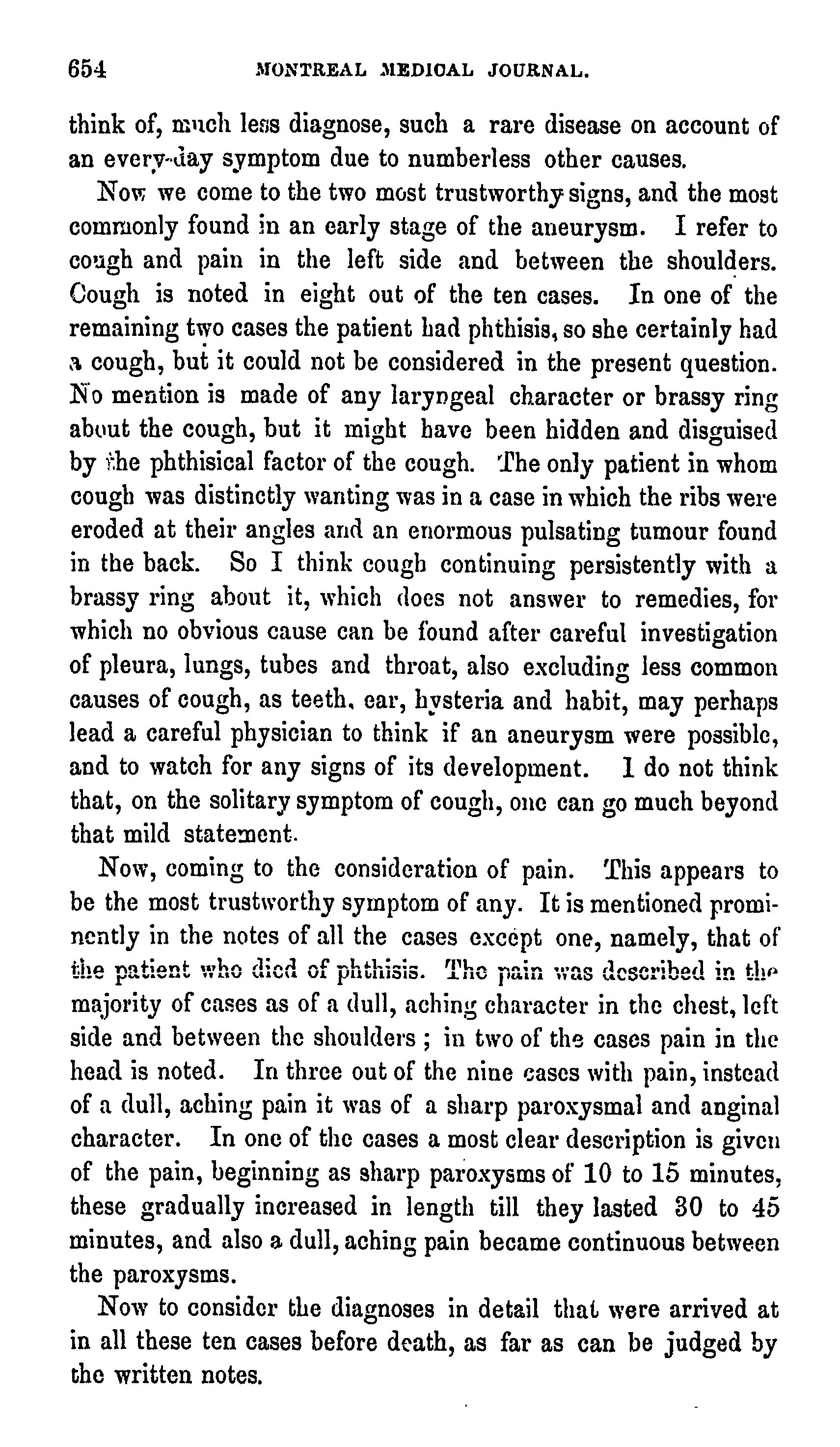 654 MONTREAL MEDICAL JOURNAL.

think of, much less diagnose, such a rare disease on account of an every-day symptom due to numberless other causes.

Now we come to the two most trustworthy signs, and the most commonly found in an early stage of the aneurysm. I refer to cough and pain in the left side and between the shoulders. Cough is noted in eight out of the ten cases. In one of the remaining two cases the patient had phthisis, so she certainly had a cough, but it could not be considered in the present question. No mention is made of any laryngeal character or brassy ring about the cough, but it might have been hidden and disguised by the phthisical factor of the cough. The only patient in whom cough was distinctly wanting was in a case in which the ribs were eroded at their angles and an enormous pulsating tumour found in the back. So I think cough continuing persistently with a brassy ring about it, which does not answer to remedies, for which no obvious cause can be found after careful investigation of pleura, lungs, tubes and throat, also excluding less common causes of cough, as teeth, ear, hysteria and habit, may perhaps lead a careful physician to think if an aneurysm were possible, and to watch for any signs of its development. I do not think that, on the solitary symptom of cough, one can go much beyond that mild statement.

Now, coming to the consideration of pain. This appears to be the most trustworthy symptom of any. It is mentioned prominently in the notes of all the cases except one, namely, that of the patient who died of phthisis. The pain was described in the majority of cases as of a dull, aching character in the chest, left side and between the shoulders; in two of the cases pain in the head is noted. In three out of the nine cases with pain, instead of a dull, aching pain it was of a sharp paroxysmal and anginal character. In one of the cases a most clear description is given of the pain, beginning as sharp paroxysms of 10 to 15 minutes, these gradually increased in length till they lasted 30 to 45 minutes, and also a dull, aching pain became continuous between the paroxysms.

Now to consider the diagnoses in detail that were arrived at in all these ten cases before death, as far as can be judged by the written notes.